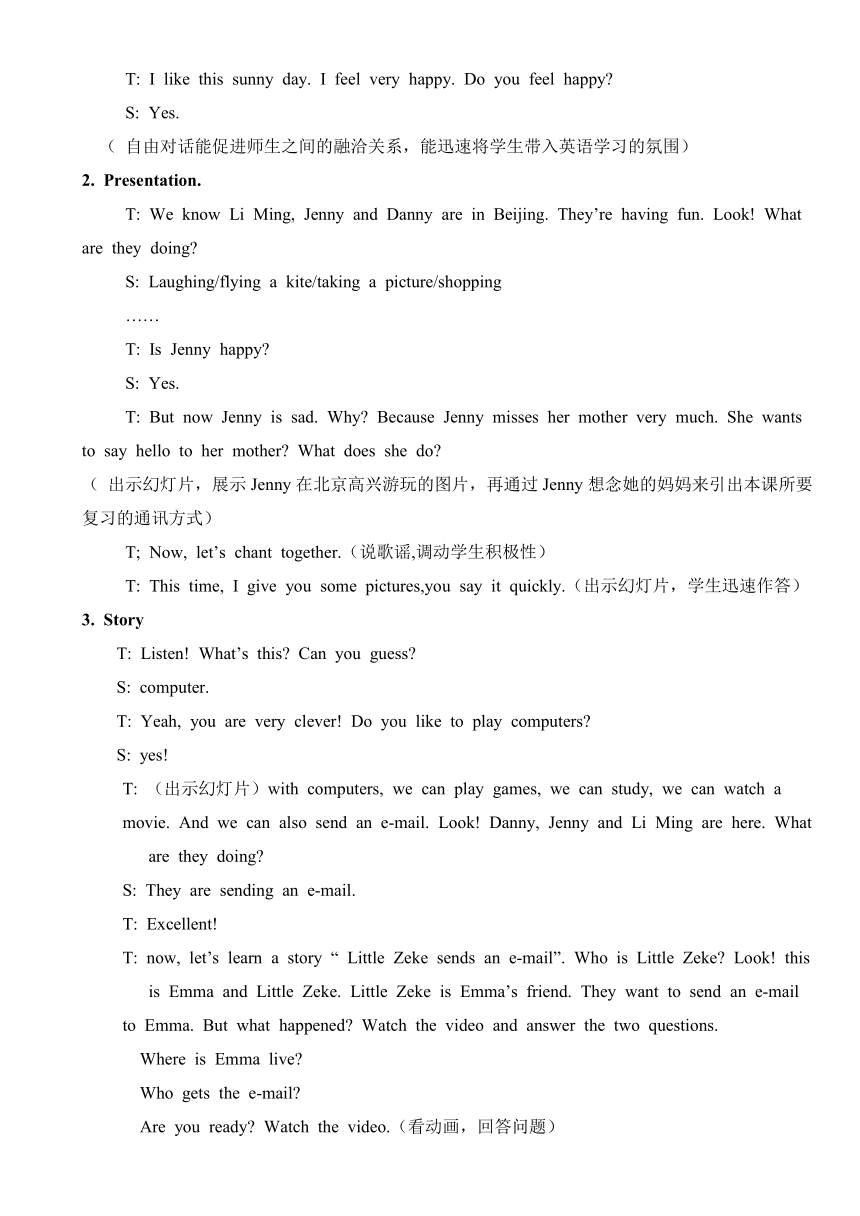 T: I like this sunny day. I feel very happy. Do you feel happy?

S: Yes.

（ 自由对话能促进师生之间的融洽关系，能迅速将学生带入英语学习的氛围）

2. Presentation.

T: We know Li Ming, Jenny and Danny are in Beijing. They’re having fun. Look! What are they doing?

S: Laughing/flying a kite/taking a picture/shopping

……

T: Is Jenny happy?

S: Yes.

T: But now Jenny is sad. Why? Because Jenny misses her mother very much. She wants to say hello to her mother? What does she do?

（ 出示幻灯片，展示 Jenny 在北京高兴游玩的图片，再通过 Jenny 想念她的妈妈来引出本课所要复习的通讯方式）

T; Now, let’s chant together.（说歌谣,调动学生积极性）

T: This time, I give you some pictures,you say it quickly.（出示幻灯片，学生迅速作答）

3. Story

T: Listen! What’s this? Can you guess?

S: computer.

T: Yeah, you are very clever! Do you like to play computers?

S: yes!

T: （出示幻灯片）with computers, we can play games, we can study, we can watch a movie. And we can also send an e-mail. Look! Danny, Jenny and Li Ming are here. What are they doing?

S: They are sending an e-mail.

T: Excellent!

T: now, let’s learn a story “ Little Zeke sends an e-mail”. Who is Little Zeke? Look! this is Emma and Little Zeke. Little Zeke is Emma’s friend. They want to send an e-mail to Emma. But what happened? Watch the video and answer the two questions.

Where is Emma live?

Who gets the e-mail?

Are you ready? Watch the video.（看动画，回答问题）